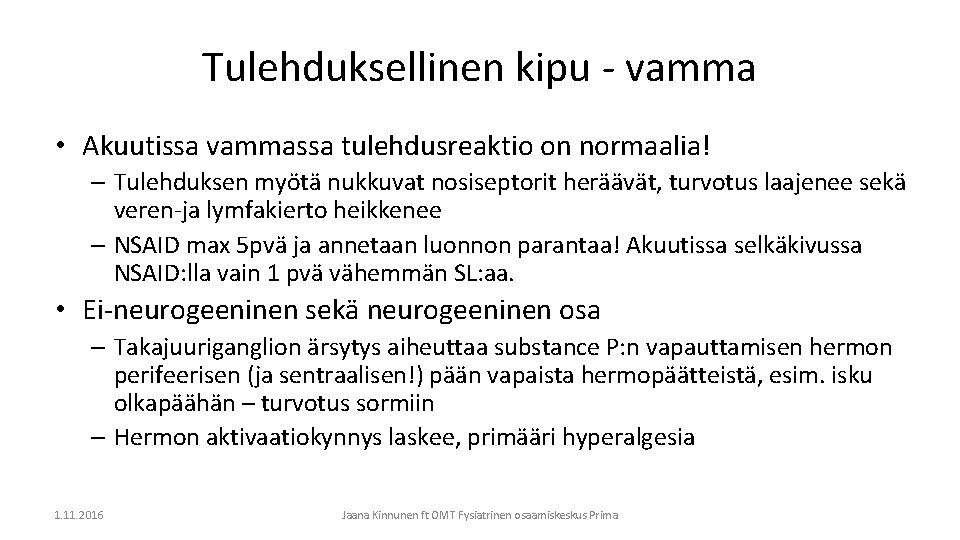 Tulehduksellinen kipu - vamma

• Akuutissa vammassa tulehdusreaktio on normaalia!
– Tulehduksen myötä nukkuvat nosiseptorit heräävät, turvotus laajenee sekä veren-ja lymfakierto heikkenee
– NSAID max 5pvä ja annetaan luonnon parantaa! Akuutissa selkäkivussa NSAID:lla vain 1 pvä vähemmän SL:aa.

• Ei-neurogeeninen sekä neurogeeninen osa
– Takajuuriganglion ärsytys aiheuttaa substance P:n vapauttamisen hermon perifeerisen (ja sentraalisen!) pään vapaista hermopäätteistä, esim. isku olkapäähän – turvotus sormiin
– Hermon aktivaatiokynnys laskee, primääri hyperalgesia

1.11.2016

Jaana Kinnunen ft OMT Fysiatrinen osaamiskeskus Prima